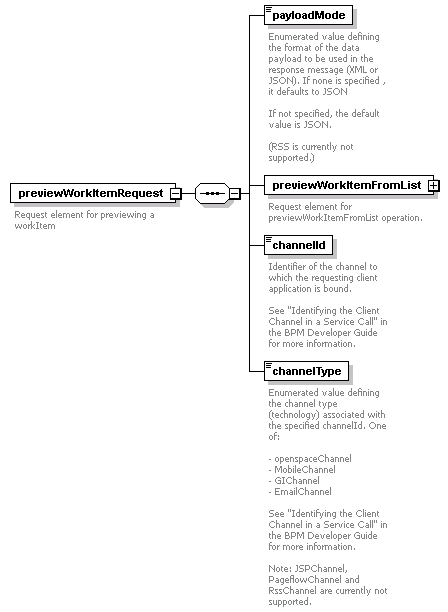 previewWorkItemRequest

Request element for previewing a workItem

payloadMode

Enumerated value defining the format of the data payload to be used in the response message (XML or JSON). If none is specified , it defaults to JSON

If not specified, the default value is JSON.

(RSS is currently not supported.)

previewWorkItemFromList

Request element for previewWorkItemFromList operation.

channelId

Identifier of the channel to which the requesting client application is bound.

See "Identifying the Client Channel in a Service Call" in the BPM Developer Guide for more information.

channelType

Enumerated value defining the channel type (technology) associated with the specified channelId. One of:

- openspaceChannel
- MobileChannel
- GIChannel
- EmailChannel

See "Identifying the Client Channel in a Service Call" in the BPM Developer Guide for more information.

Note: JSPChannel, PageflowChannel and RssChannel are currently not supported.